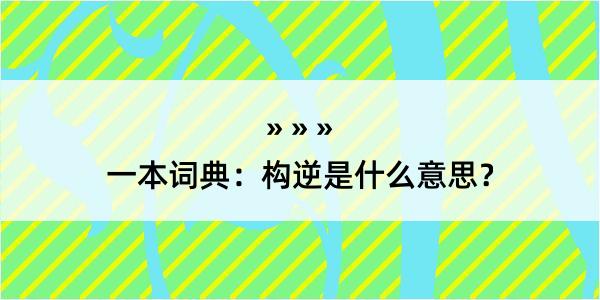 » » »

一本词典：构逆是什么意思？